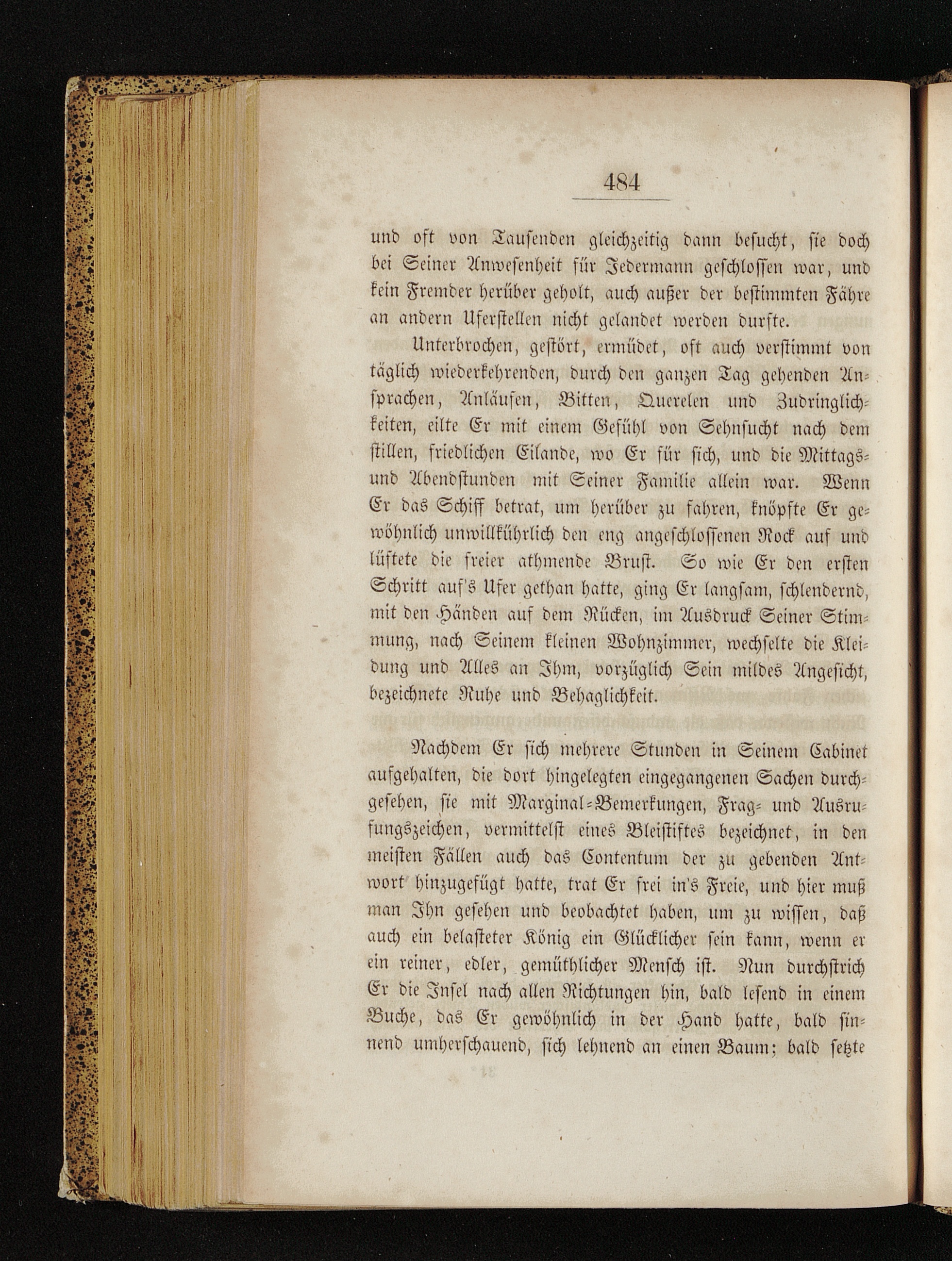 484

und oft von Tausenden gleichzeitig dann besucht, sie doch bei Seiner Anwesenheit für Jedermann geschlossen war, und kein Fremder herüber geholt, auch außer der bestimmten Fähre an andern Uferstellen nicht gelandet werden durfte.

Unterbrochen, gestört, ermüdet, oft auch verstimmt von täglich wiederkehrenden, durch den ganzen Tag gehenden Ansprachen, Anläufen, Bitten, Querelen und Zudringlichkeiten, eilte Er mit einem Gefühl von Sehnsucht nach dem stillen, friedlichen Eilande, wo Er für sich, und die Mittags- und Abendstunden mit Seiner Familie allein war. Wenn Er das Schiff betrat, um herüber zu fahren, knöpfte Er gewöhnlich unwillkührlich den eng angeschlossenen Rock auf und lüftete die freier athmende Brust. So wie Er den ersten Schritt auf's Ufer gethan hatte, ging Er langsam, schlendernd, mit den Händen auf dem Rücken, im Ausdruck Seiner Stimmung, nach Seinem kleinen Wohnzimmer, wechselte die Kleidung und Alles an Ihm, vorzüglich Sein mildes Angesicht, bezeichnete Ruhe und Behaglichkeit.

Nachdem Er sich mehrere Stunden in Seinem Cabinet aufgehalten, die dort hingelegten eingegangenen Sachen durchgesehen, sie mit Marginal-Bemerkungen, Frag- und Ausrufungszeichen, vermittelst eines Bleistiftes bezeichnet, in den meisten Fällen auch das Contentum der zu gebenden Antwort hinzugefügt hatte, trat Er frei in's Freie, und hier muß man Ihn gesehen und beobachtet haben, um zu wissen, daß auch ein belasteter König ein Glücklicher sein kann, wenn er ein reiner, edler, gemüthlicher Mensch ist. Nun durchstrich Er die Insel nach allen Richtungen hin, bald lesend in einem Buche, das Er gewöhnlich in der Hand hatte, bald sinnend umherschauend, sich lehnend an einen Baum; bald setzte